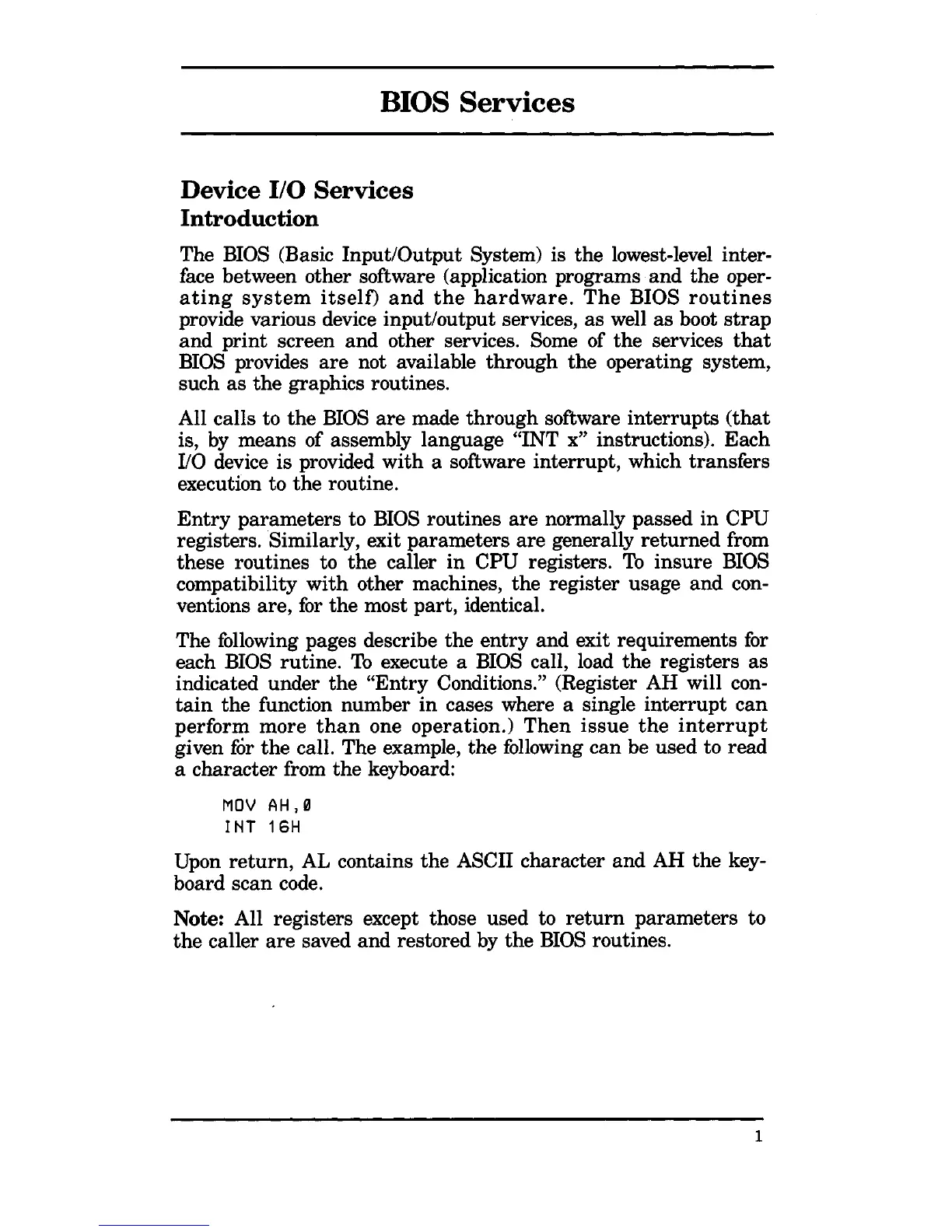 BIOS Services

Device I/O Services
Introduction

The BIOS (Basic Input/Output System) is the lowest-level interface between other software (application programs and the operating system itself) and the hardware. The BIOS routines provide various device input/output services, as well as boot strap and print screen and other services. Some of the services that BIOS provides are not available through the operating system, such as the graphics routines.

All calls to the BIOS are made through software interrupts (that is, by means of assembly language "INT x" instructions). Each I/O device is provided with a software interrupt, which transfers execution to the routine.

Entry parameters to BIOS routines are normally passed in CPU registers. Similarly, exit parameters are generally returned from these routines to the caller in CPU registers. To insure BIOS compatibility with other machines, the register usage and conventions are, for the most part, identical.

The following pages describe the entry and exit requirements for each BIOS rutine. To execute a BIOS call, load the registers as indicated under the "Entry Conditions." (Register AH will contain the function number in cases where a single interrupt can perform more than one operation.) Then issue the interrupt given for the call. The example, the following can be used to read a character from the keyboard:

MOV AH,0
INT 16H

Upon return, AL contains the ASCII character and AH the keyboard scan code.

Note: All registers except those used to return parameters to the caller are saved and restored by the BIOS routines.

1